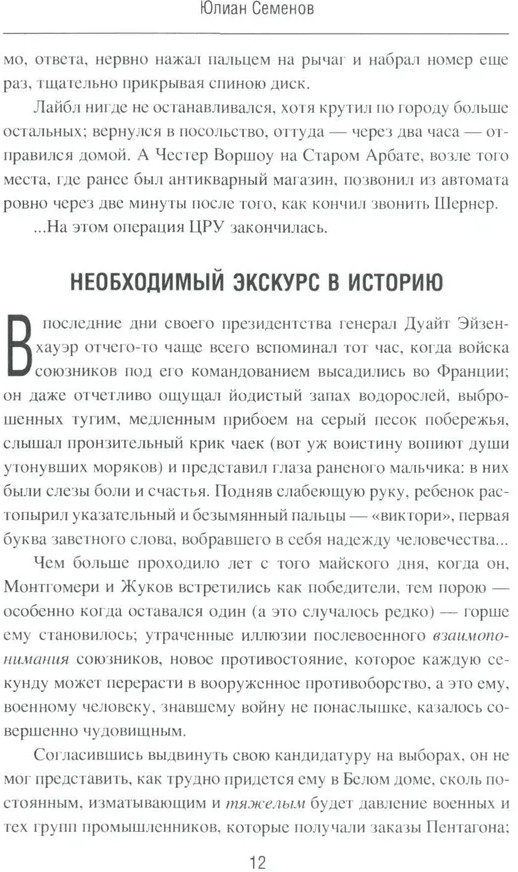 Юлиан Семенов

мо, ответа, нервно нажал пальцем на рычаг и набрал номер еще раз, тщательно прикрывая спиною диск.

Лайбл нигде не останавливался, хотя крутил по городу больше остальных; вернулся в посольство, оттуда — через два часа — отправился домой. А Честер Воршоу на Старом Арбате, возле того места, где ранее был антикварный магазин, позвонил из автомата ровно через две минуты после того, как кончил звонить Шернер.

...На этом операция ЦРУ закончилась.

НЕОБХОДИМЫЙ ЭКСКУРС В ИСТОРИЮ

В последние дни своего президентства генерал Дуайт Эйзенхауэр отчего-то чаще всего вспоминал тот час, когда войска союзников под его командованием высадились во Франции; он даже отчетливо ощущал йодистый запах водорослей, выброшенных тугим, медленным прибоем на серый песок побережья, слышал пронзительный крик чаек (вот уж воистину вопиют души утонувших моряков) и представил глаза раненого мальчика: в них были слезы боли и счастья. Подняв слабеющую руку, ребенок растопырил указательный и безымянный пальцы — «виктори», первая буква заветного слова, вобравшего в себя надежду человечества...

Чем больше проходило лет с того майского дня, когда он, Монтгомери и Жуков встретились как победители, тем порою — особенно когда оставался один (а это случалось редко) — горше ему становилось; утраченные иллюзии послевоенного взаимопонимания союзников, новое противостояние, которое каждую секунду может перерасти в вооруженное противоборство, а это ему, военному человеку, знавшему войну не понаслышке, казалось совершенно чудовищным.

Согласившись выдвинуть свою кандидатуру на выборах, он не мог представить, как трудно придется ему в Белом доме, сколь постоянным, изматывающим и тяжелым будет давление военных и тех групп промышленников, которые получали заказы Пентагона;

12